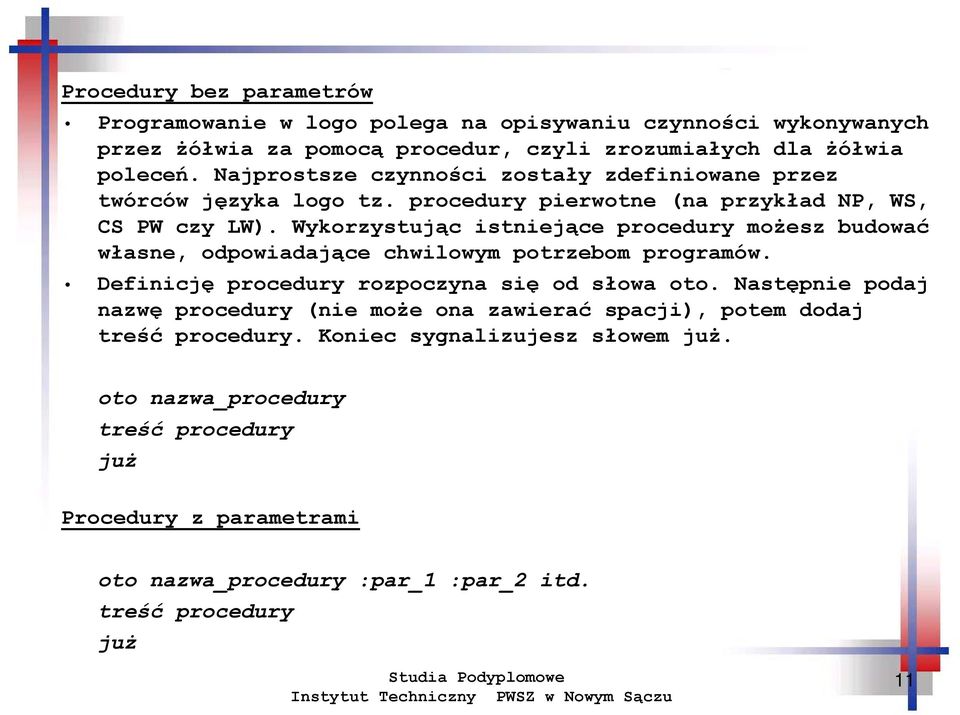 Procedury bez parametrów

• Programowanie w logo polega na opisywaniu czynności wykonywanych przez żółwia za pomocą procedur, czyli zrozumiałych dla żółwia poleceń. Najprostsze czynności zostały zdefiniowane przez twórców języka logo tz. procedury pierwotne (na przykład NP, WS, CS PW czy LW). Wykorzystując istniejące procedury możesz budować własne, odpowiadające chwilowym potrzebom programów.
• Definicję procedury rozpoczyna się od słowa oto. Następnie podaj nazwę procedury (nie może ona zawierać spacji), potem dodaj treść procedury. Koniec sygnalizujesz słowem już.

oto nazwa_procedury
treść procedury
już

Procedury z parametrami

oto nazwa_procedury :par_1 :par_2 itd.
treść procedury
już

Studia Podyplomowe
Instytut Techniczny PWSZ w Nowym Sączu

11